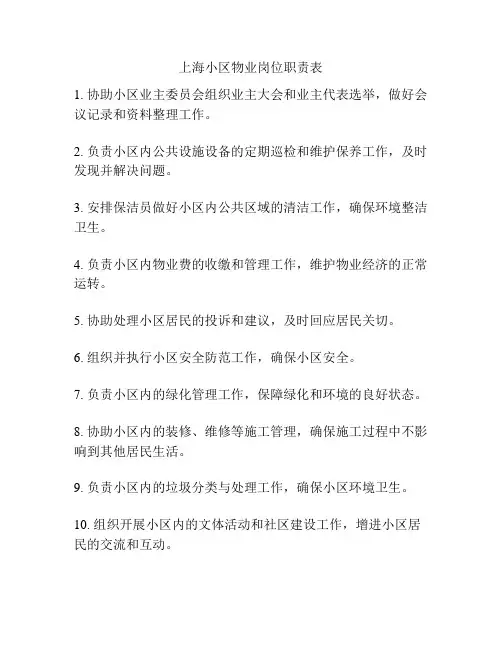 上海小区物业岗位职责表

1. 协助小区业主委员会组织业主大会和业主代表选举，做好会议记录和资料整理工作。

2. 负责小区内公共设施设备的定期巡检和维护保养工作，及时发现并解决问题。

3. 安排保洁员做好小区内公共区域的清洁工作，确保环境整洁卫生。

4. 负责小区内物业费的收缴和管理工作，维护物业经济的正常运转。

5. 协助处理小区居民的投诉和建议，及时回应居民关切。

6. 组织并执行小区安全防范工作，确保小区安全。

7. 负责小区内的绿化管理工作，保障绿化和环境的良好状态。

8. 协助小区内的装修、维修等施工管理，确保施工过程中不影响到其他居民生活。

9. 负责小区内的垃圾分类与处理工作，确保小区环境卫生。

10. 组织开展小区内的文体活动和社区建设工作，增进小区居民的交流和互动。